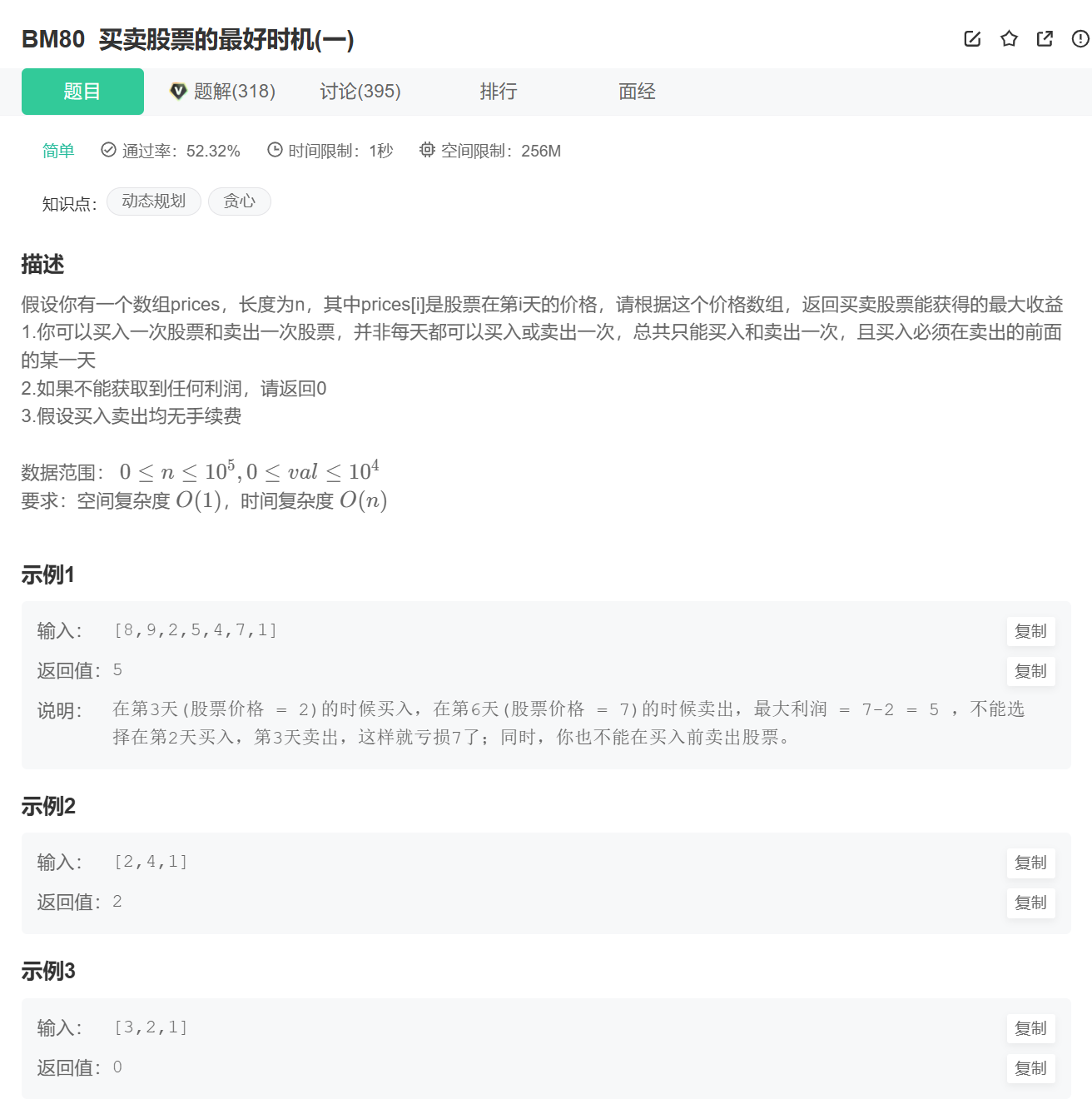 BM80 买卖股票的最好时机(一)

题目 题解(318) 讨论(395) 排行 面经

简单 通过率：52.32% 时间限制：1秒 空间限制：256M

知识点： 动态规划 贪心

描述

假设你有一个数组prices，长度为n，其中prices[i]是股票在第i天的价格，请根据这个价格数组，返回买卖股票能获得的最大收益
1.你可以买入一次股票和卖出一次股票，并非每天都可以买入或卖出一次，总共只能买入和卖出一次，且买入必须在卖出的前面的某一天
2.如果不能获取到任何利润，请返回0
3.假设买入卖出均无手续费

数据范围： $0 \le n \le 10^5, 0 \le val \le 10^4$
要求：空间复杂度 $O(1)$，时间复杂度 $O(n)$

示例1

输入： [8,9,2,5,4,7,1] 复制
返回值： 5 复制
说明： 在第3天(股票价格 = 2)的时候买入，在第6天(股票价格 = 7)的时候卖出，最大利润 = 7-2 = 5 ，不能选择在第2天买入，第3天卖出，这样就亏损7了；同时，你也不能在买入前卖出股票。

示例2

输入： [2,4,1] 复制
返回值： 2 复制

示例3

输入： [3,2,1] 复制
返回值： 0 复制